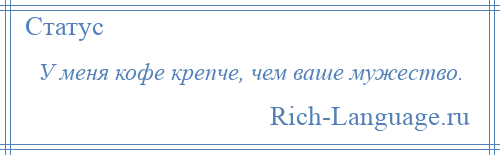 Статус

У меня кофе крепче, чем ваше мужество.

Rich-Language.ru